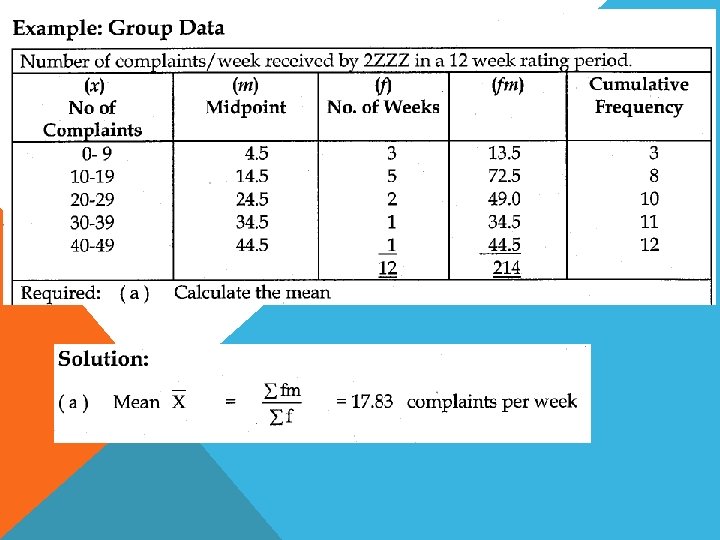 Example: Group Data

Number of complaints/week received by 2ZZZ in a 12 week rating period.

| (x) No of Complaints | (m) Midpoint | (f) No. of Weeks | (fm) | Cumulative Frequency |
|---|---|---|---|---|
| 0- 9 | 4.5 | 3 | 13.5 | 3 |
| 10-19 | 14.5 | 5 | 72.5 | 8 |
| 20-29 | 24.5 | 2 | 49.0 | 10 |
| 30-39 | 34.5 | 1 | 34.5 | 11 |
| 40-49 | 44.5 | 1 | 44.5 | 12 |
| | | 12 | 214 | |

Required: ( a ) Calculate the mean

Solution:

( a ) Mean $\overline{X}$ = $\frac{\sum fm}{\sum f}$ = 17.83 complaints per week